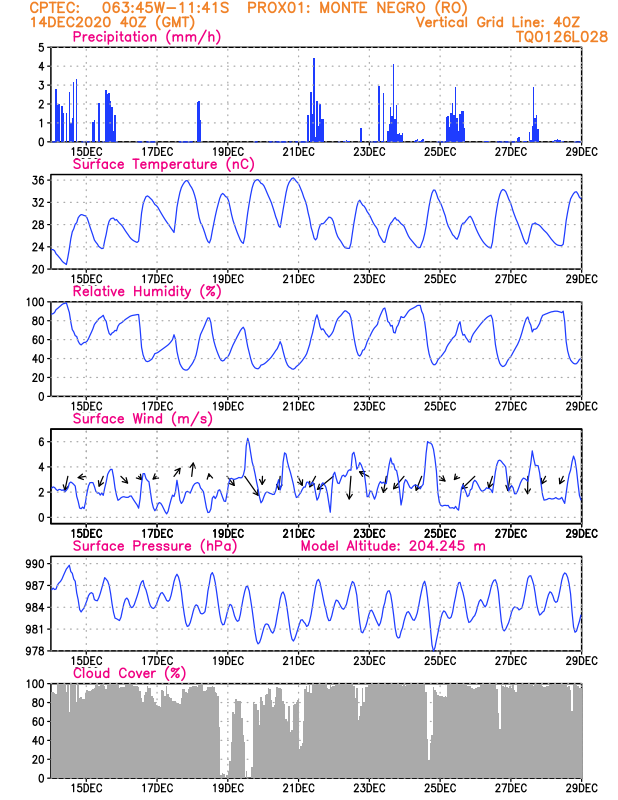 CPTEC: 063:45W-11:41S PROX01: MONTE NEGRO (RO)
14DEC2020 40Z (GMT) Vertical Grid Line: 40Z
TQ0126L028

Precipitation (mm/h)
5
4
3
2
1
0
15DEC 17DEC 19DEC 21DEC 23DEC 25DEC 27DEC 29DEC

Surface Temperature (nC)
36
32
28
24
20
15DEC 17DEC 19DEC 21DEC 23DEC 25DEC 27DEC 29DEC

Relative Humidity (%)
100
80
60
40
20
0
15DEC 17DEC 19DEC 21DEC 23DEC 25DEC 27DEC 29DEC

Surface Wind (m/s)
6
4
2
0
15DEC 17DEC 19DEC 21DEC 23DEC 25DEC 27DEC 29DEC

Surface Pressure (hPa) Model Altitude: 204.245 m
990
987
984
981
978
15DEC 17DEC 19DEC 21DEC 23DEC 25DEC 27DEC 29DEC

Cloud Cover (%)
100
80
60
40
20
0
15DEC 17DEC 19DEC 21DEC 23DEC 25DEC 27DEC 29DEC